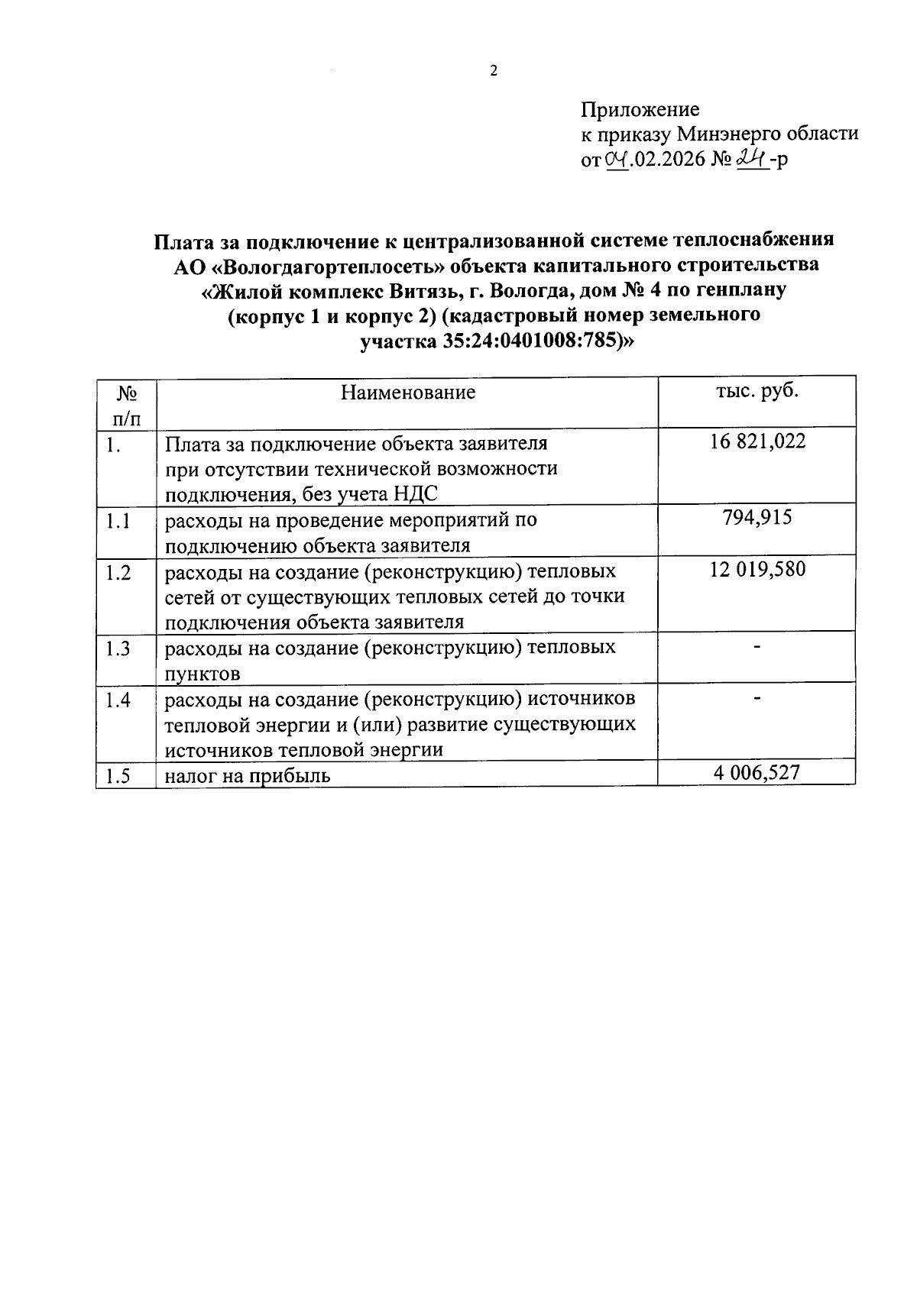 2

Приложение
к приказу Минэнерго области
от 04.02.2026 № 24-р

Плата за подключение к централизованной системе теплоснабжения АО «Вологдагортеплосеть» объекта капитального строительства «Жилой комплекс Витязь, г. Вологда, дом № 4 по генплану (корпус 1 и корпус 2) (кадастровый номер земельного участка 35:24:0401008:785)»

| № п/п | Наименование | тыс. руб. |
|---|---|---|
| 1. | Плата за подключение объекта заявителя при отсутствии технической возможности подключения, без учета НДС | 16 821,022 |
| 1.1 | расходы на проведение мероприятий по подключению объекта заявителя | 794,915 |
| 1.2 | расходы на создание (реконструкцию) тепловых сетей от существующих тепловых сетей до точки подключения объекта заявителя | 12 019,580 |
| 1.3 | расходы на создание (реконструкцию) тепловых пунктов | - |
| 1.4 | расходы на создание (реконструкцию) источников тепловой энергии и (или) развитие существующих источников тепловой энергии | - |
| 1.5 | налог на прибыль | 4 006,527 |